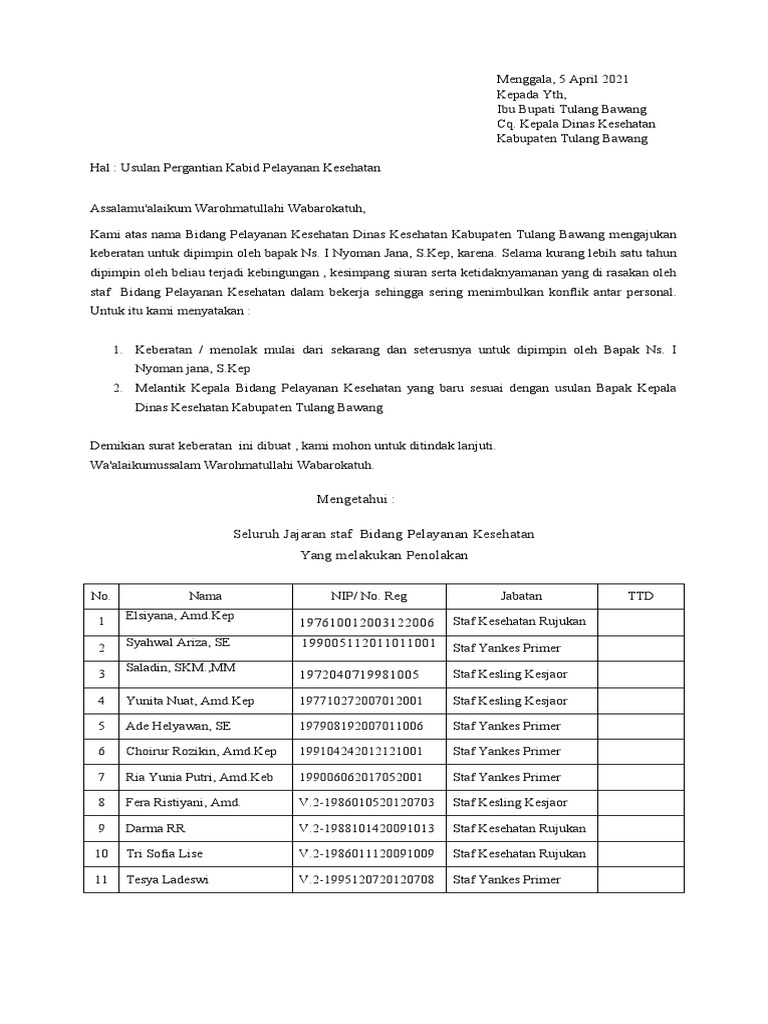 Menggala, 5 April 2021
Kepada Yth,
Ibu Bupati Tulang Bawang
Cq. Kepala Dinas Kesehatan
Kabupaten Tulang Bawang

Hal : Usulan Pergantian Kabid Pelayanan Kesehatan

Assalamu'alaikum Warohmatullahi Wabarokatuh,

Kami atas nama Bidang Pelayanan Kesehatan Dinas Kesehatan Kabupaten Tulang Bawang mengajukan keberatan untuk dipimpin oleh bapak Ns. I Nyoman Jana, S.Kep, karena. Selama kurang lebih satu tahun dipimpin oleh beliau terjadi kebingungan , kesimpang siuran serta ketidaknyamanan yang di rasakan oleh staf Bidang Pelayanan Kesehatan dalam bekerja sehingga sering menimbulkan konflik antar personal. Untuk itu kami menyatakan :

1. Keberatan / menolak mulai dari sekarang dan seterusnya untuk dipimpin oleh Bapak Ns. I Nyoman jana, S.Kep
2. Melantik Kepala Bidang Pelayanan Kesehatan yang baru sesuai dengan usulan Bapak Kepala Dinas Kesehatan Kabupaten Tulang Bawang

Demikian surat keberatan ini dibuat , kami mohon untuk ditindak lanjuti.
Wa'alaikumussalam Warohmatullahi Wabarokatuh.

Mengetahui :

Seluruh Jajaran staf Bidang Pelayanan Kesehatan
Yang melakukan Penolakan

| No. | Nama | NIP/ No. Reg | Jabatan | TTD |
|---|---|---|---|---|
| 1 | Elsiyana, Amd.Kep | 197610012003122006 | Staf Kesehatan Rujukan | |
| 2 | Syahwal Ariza, SE | 199005112011011001 | Staf Yankes Primer | |
| 3 | Saladin, SKM.,MM | 1972040719981005 | Staf Kesling Kesjaor | |
| 4 | Yunita Nuat, Amd.Kep | 197710272007012001 | Staf Kesling Kesjaor | |
| 5 | Ade Helyawan, SE | 197908192007011006 | Staf Yankes Primer | |
| 6 | Choirur Rozikin, Amd.Kep | 199104242012121001 | Staf Yankes Primer | |
| 7 | Ria Yunia Putri, Amd.Keb | 199006062017052001 | Staf Yankes Primer | |
| 8 | Fera Ristiyani, Amd. | V.2-1986010520120703 | Staf Kesling Kesjaor | |
| 9 | Darma RR | V.2-1988101420091013 | Staf Kesehatan Rujukan | |
| 10 | Tri Sofia Lise | V.2-1986011120091009 | Staf Kesehatan Rujukan | |
| 11 | Tesya Ladeswi | V.2-1995120720120708 | Staf Yankes Primer | |